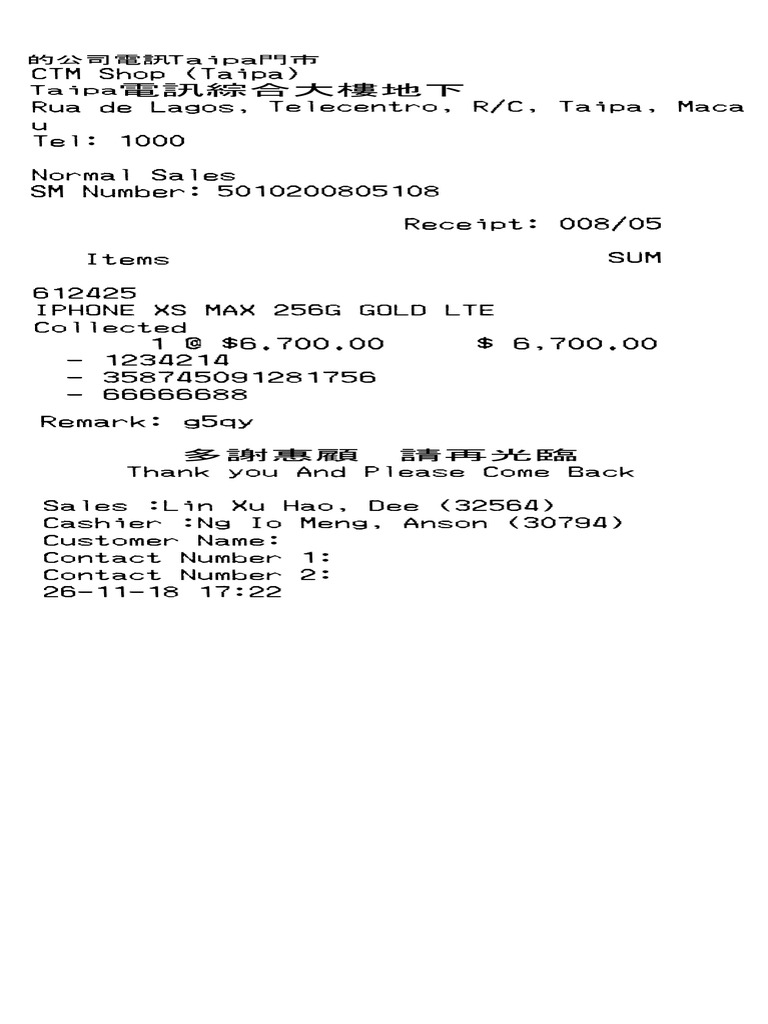 的公司電訊Taipa門市
CTM Shop (Taipa)
Taipa電訊綜合大樓地下
Rua de Lagos, Telecentro, R/C, Taipa, Macau
Tel: 1000

Normal Sales
SM Number: 5010200805108

Receipt: 008/05

Items SUM

612425
IPHONE XS MAX 256G GOLD LTE
Collected
1 @ $6,700.00 $ 6,700.00
- 1234214
- 358745091281756
- 66666688

Remark: g5qy

多謝惠顧 請再光臨
Thank you And Please Come Back

Sales :Lin Xu Hao, Dee (32564)
Cashier :Ng Io Meng, Anson (30794)
Customer Name:
Contact Number 1:
Contact Number 2:
26-11-18 17:22